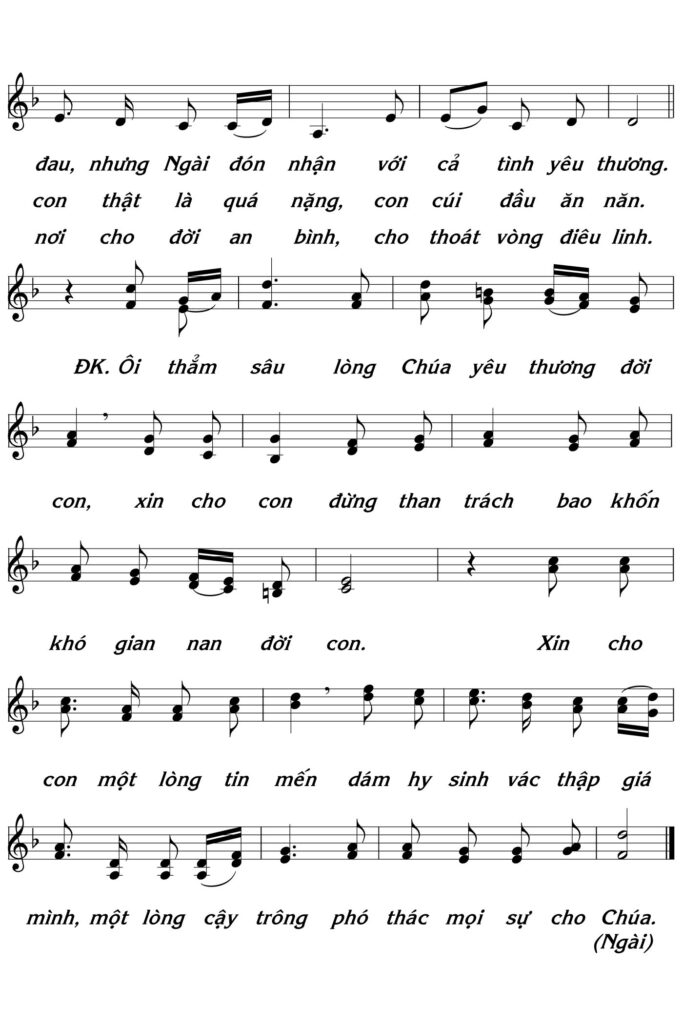 đau, nhưng Ngài đón nhận với cả tình yêu thương.
con thật là quá nặng, con cúi đầu ăn năn.
nơi cho đời an bình, cho thoát vòng điêu linh.

ĐK. Ôi thẳm sâu lòng Chúa yêu thương đời

con, xin cho con đừng than trách bao khốn

khó gian nan đời con. Xin cho

con một lòng tin mến dám hy sinh vác thập giá

mình, một lòng cậy trông phó thác mọi sự cho Chúa.
(Ngài)